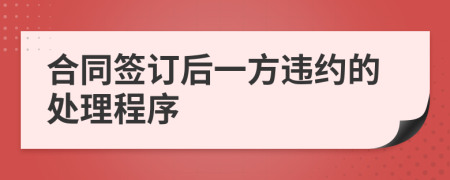 合同签订后一方违约的处理程序